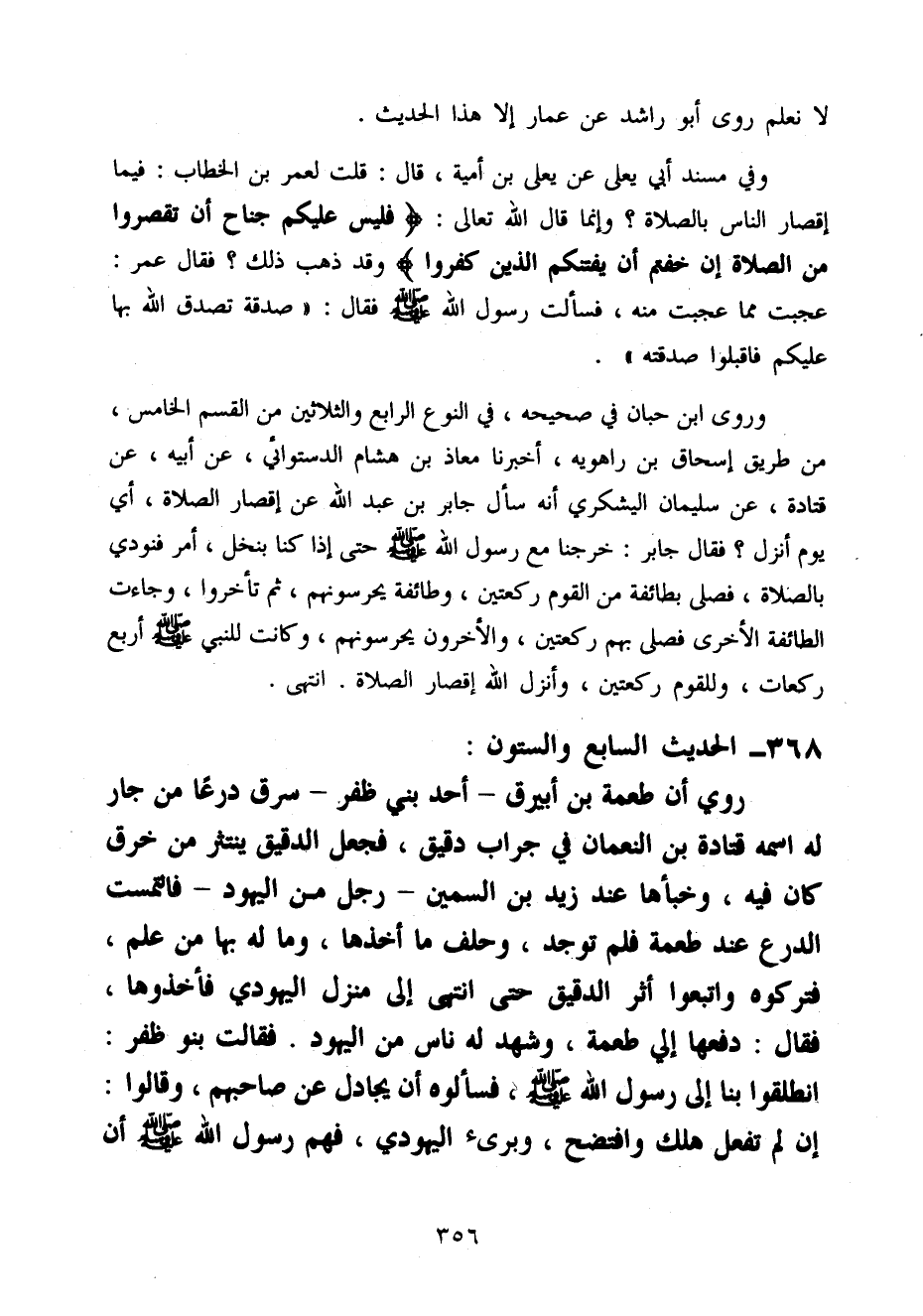 لا نعلم روى أبو راشد عن عمار إلا هذا الحديث .

وفي مسند أبي يعلى عن يعلى بن أمية ، قال : قلت لعمر بن الخطاب : فيما إقصار الناس بالصلاة ؟ وإنما قال الله تعالى : ﴿ فليس عليكم جناح أن تقصروا من الصلاة إن خفتم أن يفتنكم الذين كفروا ﴾ وقد ذهب ذلك ؟ فقال عمر : عجبت مما عجبت منه ، فسألت رسول الله ﷺ فقال : « صدقة تصدق الله بها عليكم فاقبلوا صدقته » .

وروى ابن حبان في صحيحه ، في النوع الرابع والثلاثين من القسم الخامس ، من طريق إسحاق بن راهويه ، أخبرنا معاذ بن هشام الدستوائي ، عن أبيه ، عن قتادة ، عن سليمان اليشكري أنه سأل جابر بن عبد الله عن إقصار الصلاة ، أي يوم أنزل ؟ فقال جابر : خرجنا مع رسول الله ﷺ حتى إذا كنا بنخل ، أمر فنودي بالصلاة ، فصلى بطائفة من القوم ركعتين ، وطائفة يحرسونهم ، ثم تأخروا ، وجاءت الطائفة الأخرى فصلى بهم ركعتين ، والأخرون يحرسونهم ، وكانت للنبي ﷺ أربع ركعات ، وللقوم ركعتين ، وأنزل الله إقصار الصلاة . انتهى .

٣٦٨ـ الحديث السابع والستون :

روي أن طعمة بن أبيرق – أحد بني ظفر – سرق درعًا من جار له اسمه قتادة بن النعمان في جراب دقيق ، فجعل الدقيق ينتثر من خرق كان فيه ، وخبأها عند زيد بن السمين – رجل من اليهود – فالتمست الدرع عند طعمة فلم توجد ، وحلف ما أخذها ، وما له بها من علم ، فتركوه واتبعوا أثر الدقيق حتى انتهى إلى منزل اليهودي فأخذوها ، فقال : دفعها إلي طعمة ، وشهد له ناس من اليهود . فقالت بنو ظفر : انطلقوا بنا إلى رسول الله ﷺ ، فسألوه أن يجادل عن صاحبهم ، وقالوا : إن لم تفعل هلك وافتضح ، وبرىء اليهودي ، فهم رسول الله ﷺ أن

٣٥٦